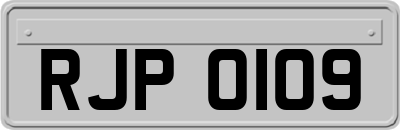 RJP 0109